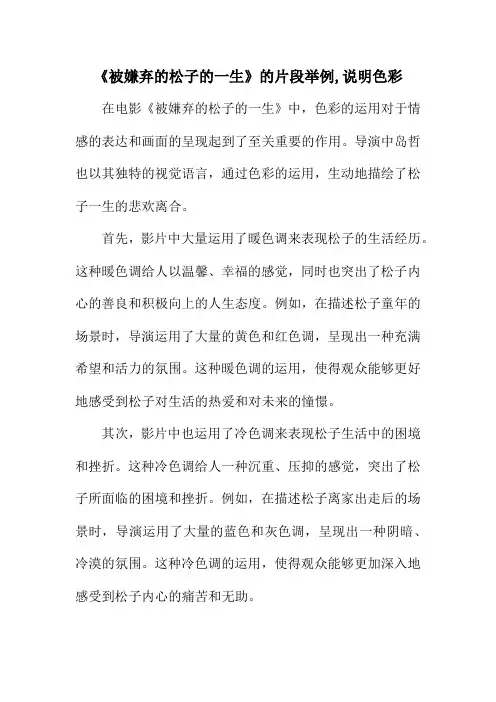 《被嫌弃的松子的一生》的片段举例,说明色彩

在电影《被嫌弃的松子的一生》中，色彩的运用对于情感的表达和画面的呈现起到了至关重要的作用。导演中岛哲也以其独特的视觉语言，通过色彩的运用，生动地描绘了松子一生的悲欢离合。

首先，影片中大量运用了暖色调来表现松子的生活经历。这种暖色调给人以温馨、幸福的感觉，同时也突出了松子内心的善良和积极向上的人生态度。例如，在描述松子童年的场景时，导演运用了大量的黄色和红色调，呈现出一种充满希望和活力的氛围。这种暖色调的运用，使得观众能够更好地感受到松子对生活的热爱和对未来的憧憬。

其次，影片中也运用了冷色调来表现松子生活中的困境和挫折。这种冷色调给人一种沉重、压抑的感觉，突出了松子所面临的困境和挫折。例如，在描述松子离家出走后的场景时，导演运用了大量的蓝色和灰色调，呈现出一种阴暗、冷漠的氛围。这种冷色调的运用，使得观众能够更加深入地感受到松子内心的痛苦和无助。